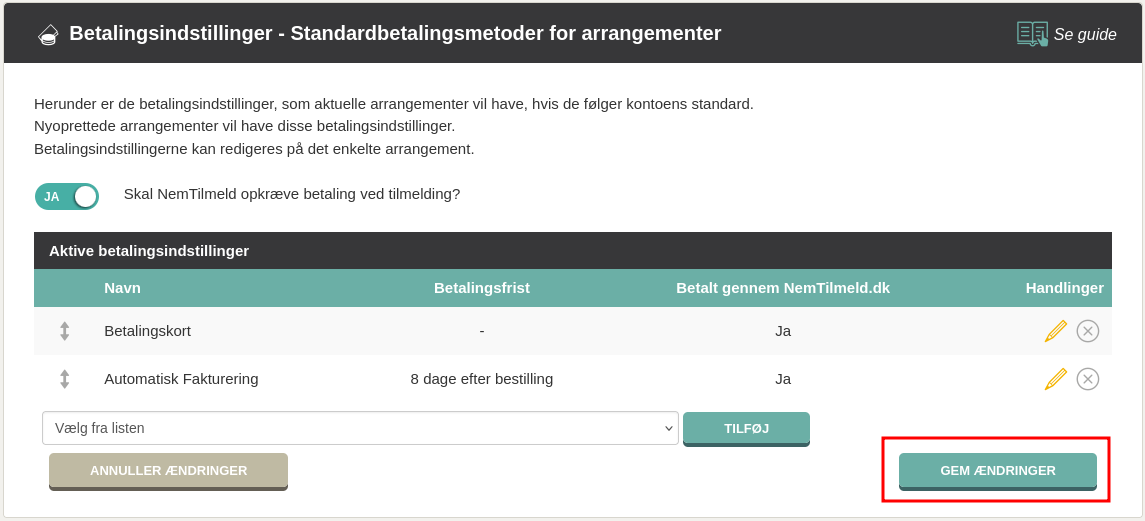 Betalingsindstillinger - Standardbetalingsmetoder for arrangementer

Se guide

Herunder er de betalingsindstillinger, som aktuelle arrangementer vil have, hvis de følger kontoens standard.
Nyoprettede arrangementer vil have disse betalingsindstillinger.
Betalingsindstillingerne kan redigeres på det enkelte arrangement.

JA

Skal NemTilmeld opkræve betaling ved tilmelding?

Aktive betalingsindstillinger

| | Navn | Betalingsfrist | Betalt gennem NemTilmeld.dk | Handlinger |
|---|---|---|---|---|
| | Betalingskort | - | Ja | |
| | Automatisk Fakturering | 8 dage efter bestilling | Ja | |

Vælg fra listen

TILFØJ

ANNULLER ÆNDRINGER

GEM ÆNDRINGER